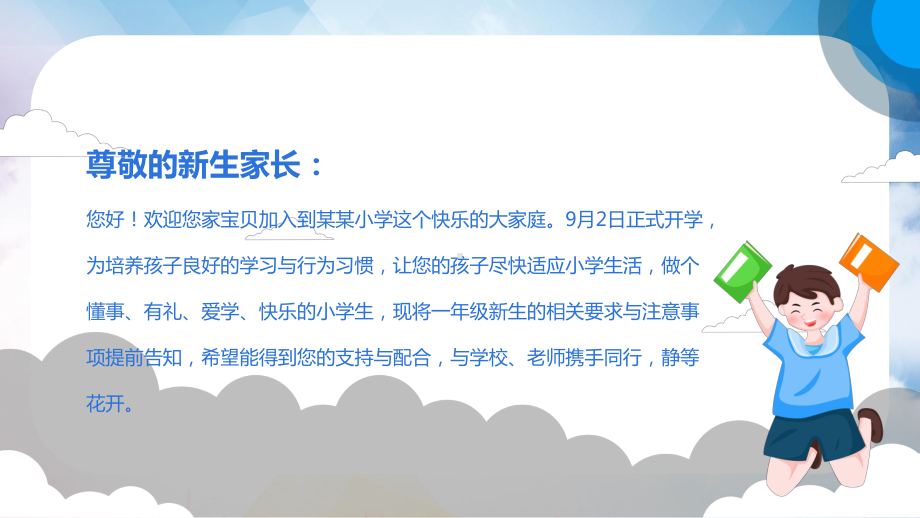 尊敬的新生家长：

您好！欢迎您家宝贝加入到某某小学这个快乐的大家庭。9月2日正式开学，为培养孩子良好的学习与行为习惯，让您的孩子尽快适应小学生活，做个懂事、有礼、爱学、快乐的小学生，现将一年级新生的相关要求与注意事项提前告知，希望能得到您的支持与配合，与学校、老师携手同行，静等花开。